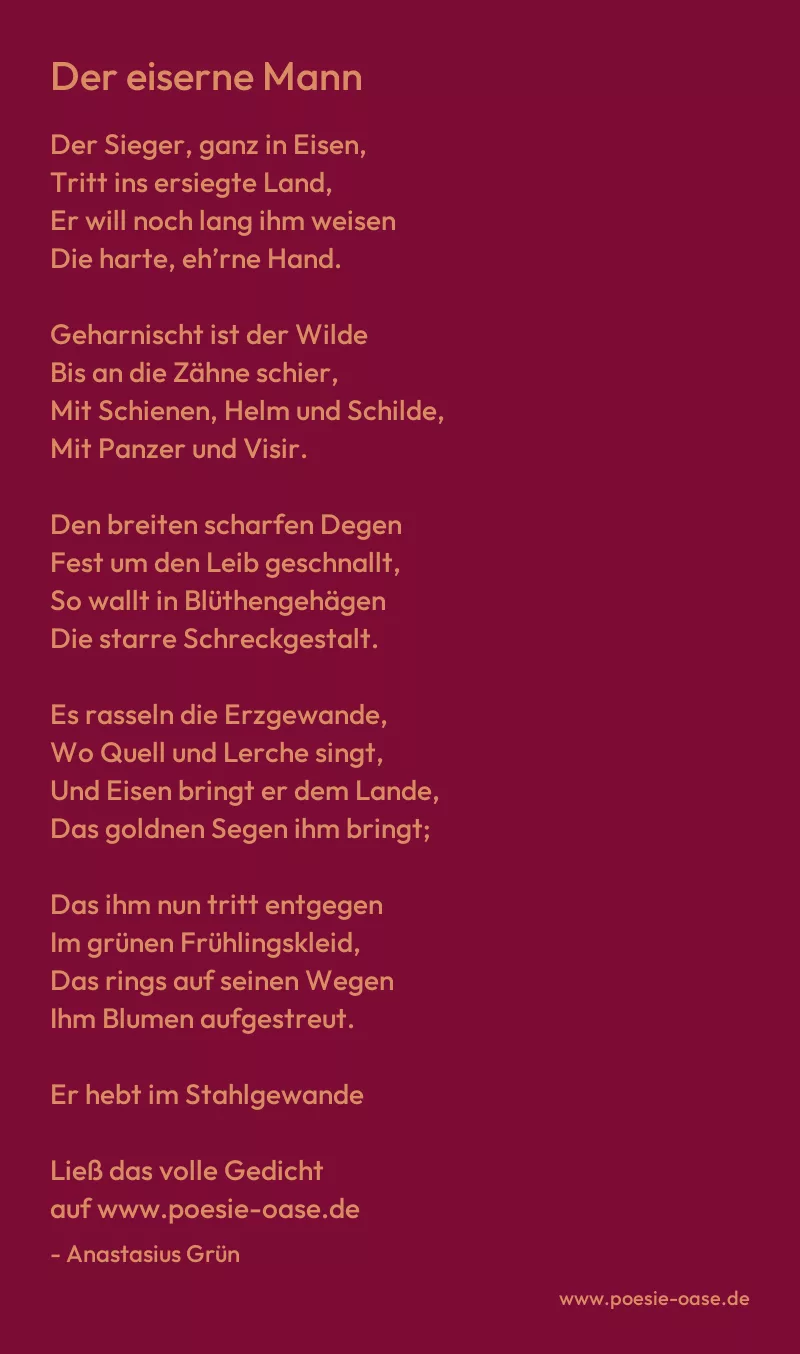 Der eiserne Mann

Der Sieger, ganz in Eisen,
Tritt ins ersiegte Land,
Er will noch lang ihm weisen
Die harte, eh'rne Hand.

Geharnischt ist der Wilde
Bis an die Zähne schier,
Mit Schienen, Helm und Schilde,
Mit Panzer und Visir.

Den breiten scharfen Degen
Fest um den Leib geschnallt,
So wallt in Blüthengehägen
Die starre Schreckgestalt.

Es rasseln die Erzgewande,
Wo Quell und Lerche singt,
Und Eisen bringt er dem Lande,
Das goldnen Segen ihm bringt;

Das ihm nun tritt entgegen
Im grünen Frühlingskleid,
Das rings auf seinen Wegen
Ihm Blumen aufgestreut.

Er hebt im Stahlgewande

Ließ das volle Gedicht
auf www.poesie-oase.de

- Anastasius Grün

www.poesie-oase.de